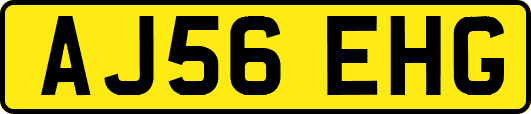 AJ56 EHG